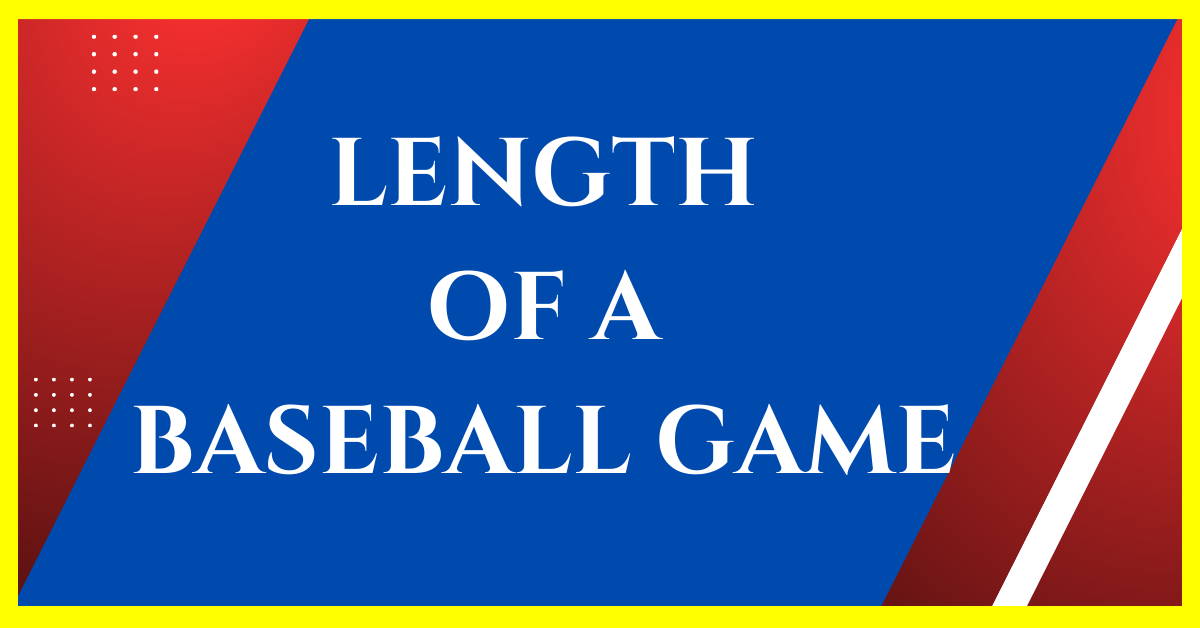 LENGTH
OF A
BASEBALL GAME